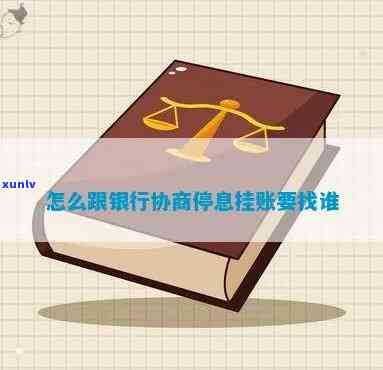 xunlv

怎么跟银行协商停息挂账要找谁